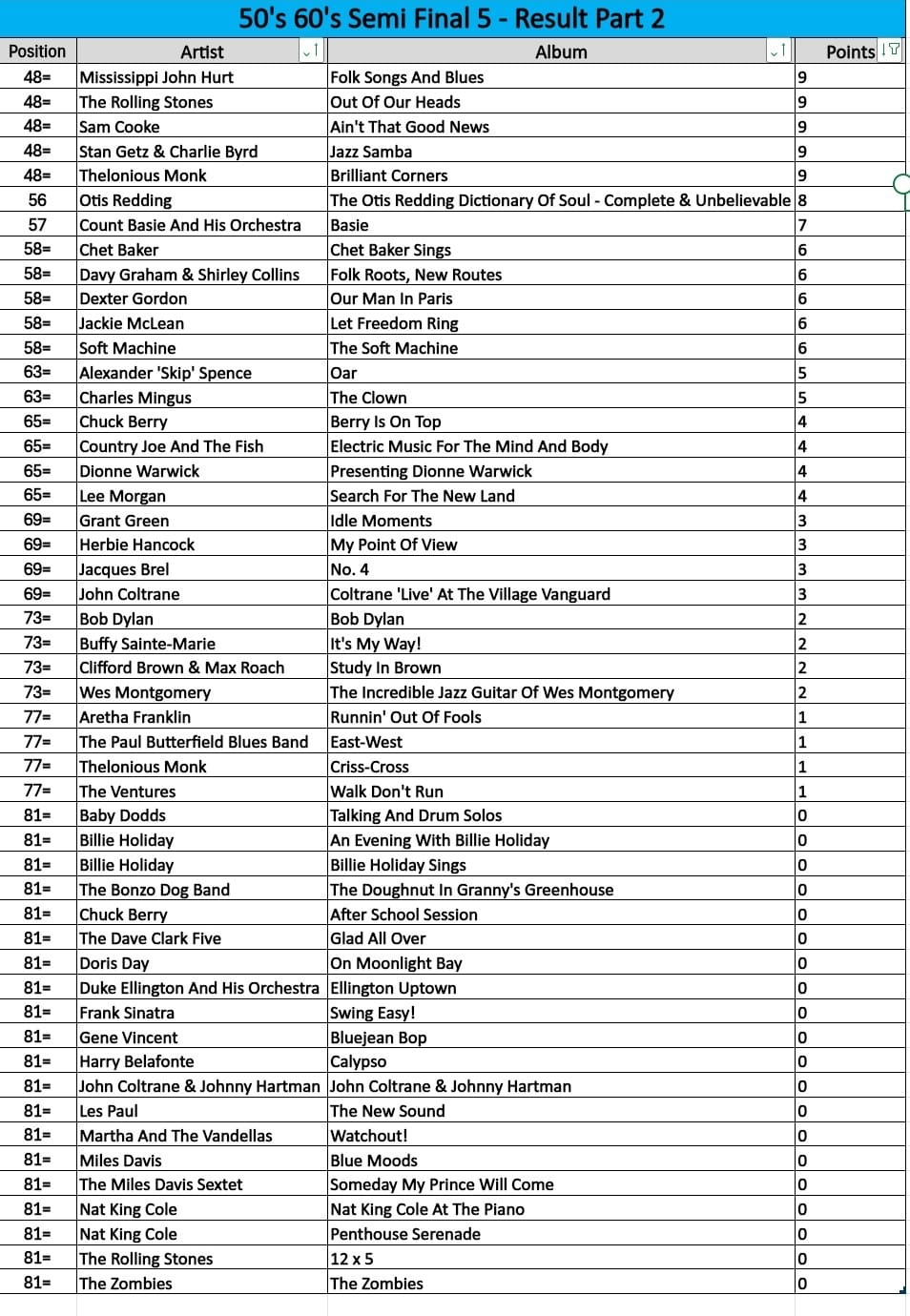 50's 60's Semi Final 5 - Result Part 2

| Position | Artist | Album | Points |
|---|---|---|---|
| 48= | Mississippi John Hurt | Folk Songs And Blues | 9 |
| 48= | The Rolling Stones | Out Of Our Heads | 9 |
| 48= | Sam Cooke | Ain't That Good News | 9 |
| 48= | Stan Getz & Charlie Byrd | Jazz Samba | 9 |
| 48= | Thelonious Monk | Brilliant Corners | 9 |
| 56 | Otis Redding | The Otis Redding Dictionary Of Soul - Complete & Unbelievable | 8 |
| 57 | Count Basie And His Orchestra | Basie | 7 |
| 58= | Chet Baker | Chet Baker Sings | 6 |
| 58= | Davy Graham & Shirley Collins | Folk Roots, New Routes | 6 |
| 58= | Dexter Gordon | Our Man In Paris | 6 |
| 58= | Jackie McLean | Let Freedom Ring | 6 |
| 58= | Soft Machine | The Soft Machine | 6 |
| 63= | Alexander 'Skip' Spence | Oar | 5 |
| 63= | Charles Mingus | The Clown | 5 |
| 65= | Chuck Berry | Berry Is On Top | 4 |
| 65= | Country Joe And The Fish | Electric Music For The Mind And Body | 4 |
| 65= | Dionne Warwick | Presenting Dionne Warwick | 4 |
| 65= | Lee Morgan | Search For The New Land | 4 |
| 69= | Grant Green | Idle Moments | 3 |
| 69= | Herbie Hancock | My Point Of View | 3 |
| 69= | Jacques Brel | No. 4 | 3 |
| 69= | John Coltrane | Coltrane 'Live' At The Village Vanguard | 3 |
| 73= | Bob Dylan | Bob Dylan | 2 |
| 73= | Buffy Sainte-Marie | It's My Way! | 2 |
| 73= | Clifford Brown & Max Roach | Study In Brown | 2 |
| 73= | Wes Montgomery | The Incredible Jazz Guitar Of Wes Montgomery | 2 |
| 77= | Aretha Franklin | Runnin' Out Of Fools | 1 |
| 77= | The Paul Butterfield Blues Band | East-West | 1 |
| 77= | Thelonious Monk | Criss-Cross | 1 |
| 77= | The Ventures | Walk Don't Run | 1 |
| 81= | Baby Dodds | Talking And Drum Solos | 0 |
| 81= | Billie Holiday | An Evening With Billie Holiday | 0 |
| 81= | Billie Holiday | Billie Holiday Sings | 0 |
| 81= | The Bonzo Dog Band | The Doughnut In Granny's Greenhouse | 0 |
| 81= | Chuck Berry | After School Session | 0 |
| 81= | The Dave Clark Five | Glad All Over | 0 |
| 81= | Doris Day | On Moonlight Bay | 0 |
| 81= | Duke Ellington And His Orchestra | Ellington Uptown | 0 |
| 81= | Frank Sinatra | Swing Easy! | 0 |
| 81= | Gene Vincent | Bluejean Bop | 0 |
| 81= | Harry Belafonte | Calypso | 0 |
| 81= | John Coltrane & Johnny Hartman | John Coltrane & Johnny Hartman | 0 |
| 81= | Les Paul | The New Sound | 0 |
| 81= | Martha And The Vandellas | Watchout! | 0 |
| 81= | Miles Davis | Blue Moods | 0 |
| 81= | The Miles Davis Sextet | Someday My Prince Will Come | 0 |
| 81= | Nat King Cole | Nat King Cole At The Piano | 0 |
| 81= | Nat King Cole | Penthouse Serenade | 0 |
| 81= | The Rolling Stones | 12 x 5 | 0 |
| 81= | The Zombies | The Zombies | 0 |